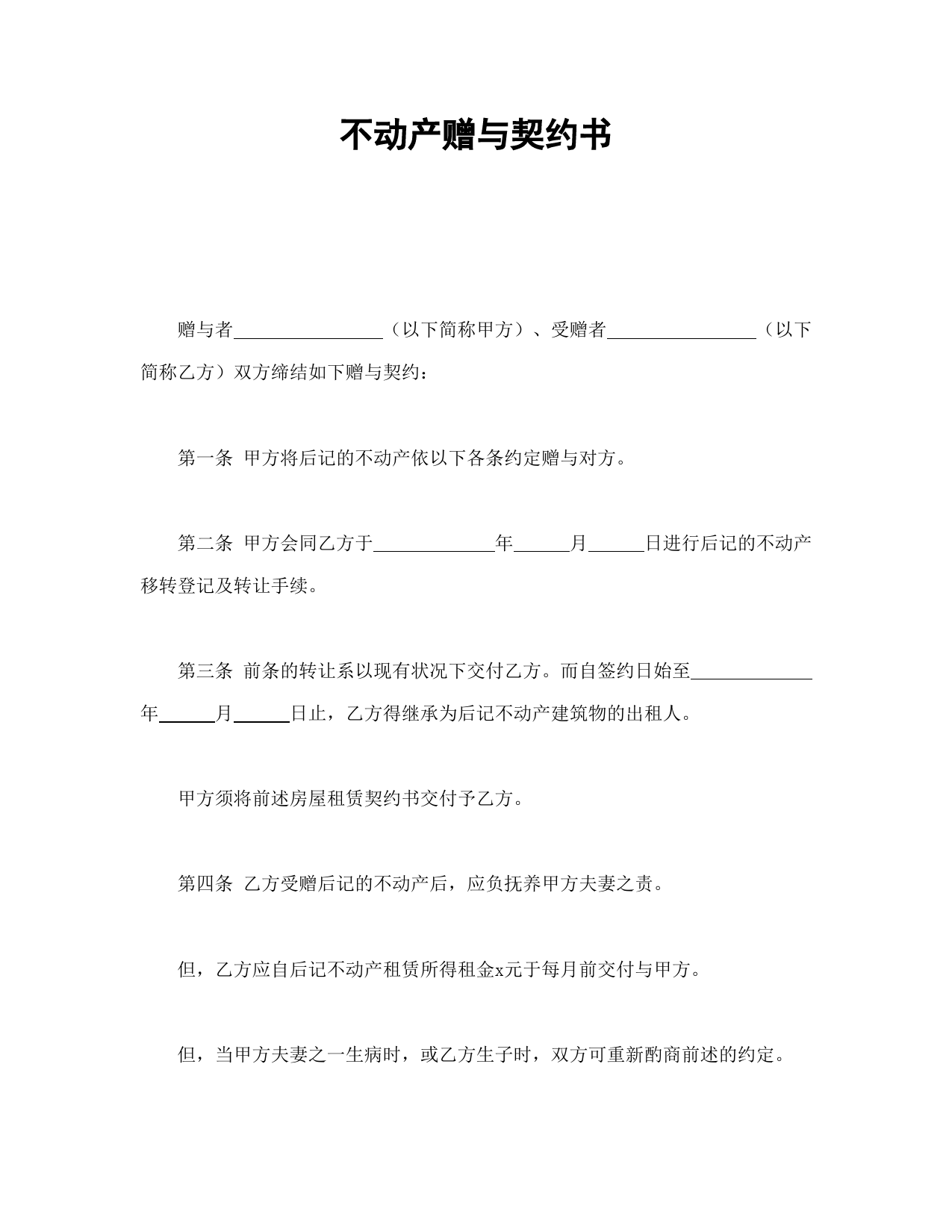 不动产赠与契约书

赠与者________________（以下简称甲方）、受赠者________________（以下简称乙方）双方缔结如下赠与契约：

第一条 甲方将后记的不动产依以下各条约定赠与对方。

第二条 甲方会同乙方于____________年______月______日进行后记的不动产移转登记及转让手续。

第三条 前条的转让系以现有状况下交付乙方。而自签约日始至____________年______月______日止，乙方得继承为后记不动产建筑物的出租人。

甲方须将前述房屋租赁契约书交付予乙方。

第四条 乙方受赠后记的不动产后，应负抚养甲方夫妻之责。

但，乙方应自后记不动产租赁所得租金x元于每月前交付与甲方。

但，当甲方夫妻之一生病时，或乙方生子时，双方可重新酌商前述的约定。